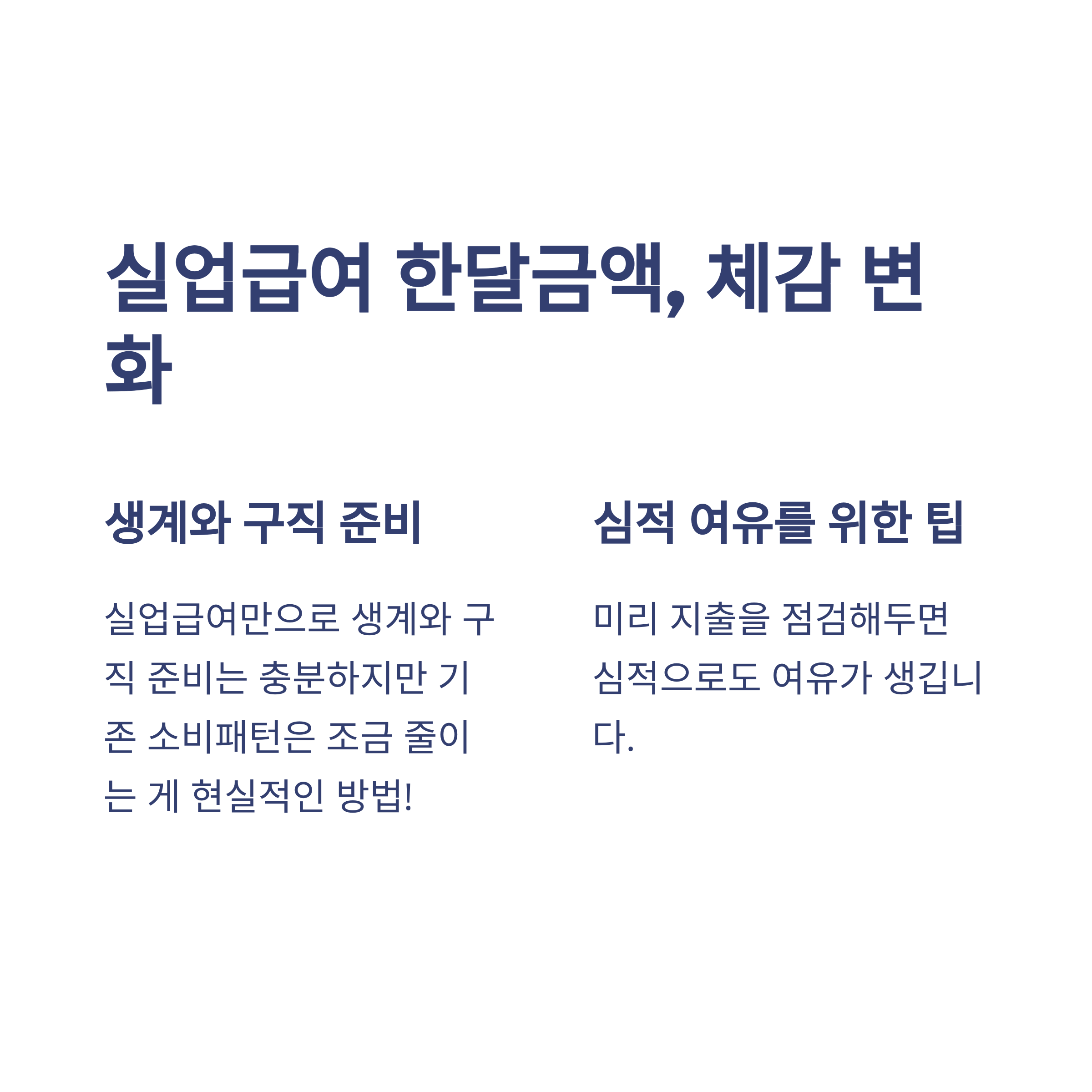 실업급여 한달금액, 체감 변화

생계와 구직 준비

실업급여만으로 생계와 구직 준비는 충분하지만 기존 소비패턴은 조금 줄이는 게 현실적인 방법!

심적 여유를 위한 팁

미리 지출을 점검해두면 심적으로도 여유가 생깁니다.